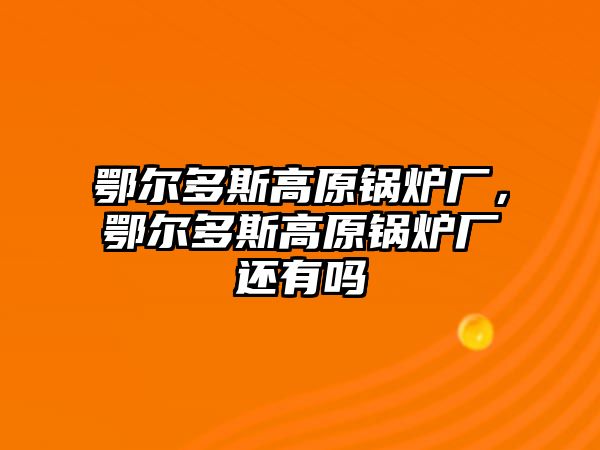 鄂尔多斯高原锅炉厂，鄂尔多斯高原锅炉厂还有吗